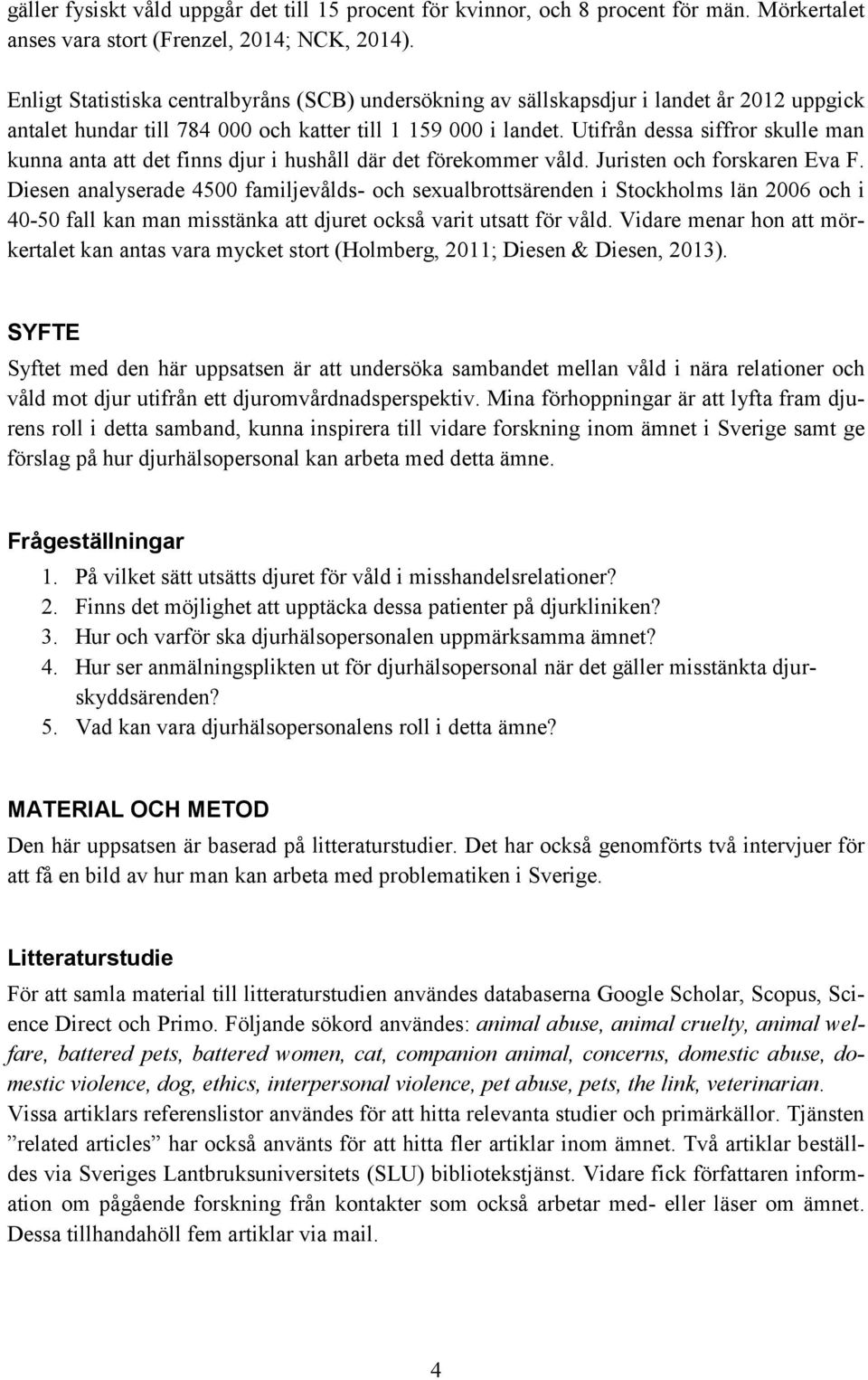 gäller fysiskt våld uppgår det till 15 procent för kvinnor, och 8 procent för män. Mörkertalet anses vara stort (Frenzel, 2014; NCK, 2014).

Enligt Statistiska centralbyråns (SCB) undersökning av sällskapsdjur i landet år 2012 uppgick antalet hundar till 784 000 och katter till 1 159 000 i landet. Utifrån dessa siffror skulle man kunna anta att det finns djur i hushåll där det förekommer våld. Juristen och forskaren Eva F. Diesen analyserade 4500 familjevålds- och sexualbrottsärenden i Stockholms län 2006 och i 40-50 fall kan man misstänka att djuret också varit utsatt för våld. Vidare menar hon att mörkertalet kan antas vara mycket stort (Holmberg, 2011; Diesen & Diesen, 2013).

SYFTE
Syftet med den här uppsatsen är att undersöka sambandet mellan våld i nära relationer och våld mot djur utifrån ett djuromvårdnadsperspektiv. Mina förhoppningar är att lyfta fram djurens roll i detta samband, kunna inspirera till vidare forskning inom ämnet i Sverige samt ge förslag på hur djurhälsopersonal kan arbeta med detta ämne.

Frågeställningar
1. På vilket sätt utsätts djuret för våld i misshandelsrelationer?
2. Finns det möjlighet att upptäcka dessa patienter på djurkliniken?
3. Hur och varför ska djurhälsopersonalen uppmärksamma ämnet?
4. Hur ser anmälningsplikten ut för djurhälsopersonal när det gäller misstänkta djurskyddsärenden?
5. Vad kan vara djurhälsopersonalens roll i detta ämne?

MATERIAL OCH METOD
Den här uppsatsen är baserad på litteraturstudier. Det har också genomförts två intervjuer för att få en bild av hur man kan arbeta med problematiken i Sverige.

Litteraturstudie
För att samla material till litteraturstudien användes databaserna Google Scholar, Scopus, Science Direct och Primo. Följande sökord användes: animal abuse, animal cruelty, animal welfare, battered pets, battered women, cat, companion animal, concerns, domestic abuse, domestic violence, dog, ethics, interpersonal violence, pet abuse, pets, the link, veterinarian. Vissa artiklars referenslistor användes för att hitta relevanta studier och primärkällor. Tjänsten ”related articles” har också använts för att hitta fler artiklar inom ämnet. Två artiklar beställdes via Sveriges Lantbruksuniversitets (SLU) bibliotekstjänst. Vidare fick författaren information om pågående forskning från kontakter som också arbetar med- eller läser om ämnet. Dessa tillhandahöll fem artiklar via mail.

4